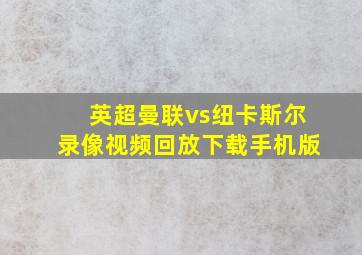 英超曼联vs纽卡斯尔
录像视频回放下载手机版